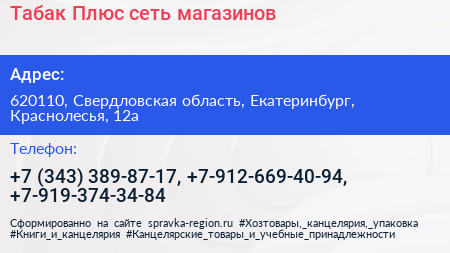 Табак Плюс сеть магазинов

Адрес:

620110, Свердловская область, Екатеринбург, Краснолесья, 12а

Телефон:

+7 (343) 389-87-17, +7-912-669-40-94, +7-919-374-34-84

Сформированно на сайте spravka-region.ru #Хозтовары,_канцелярия,_упаковка #Книги_и_канцелярия #Канцелярские_товары_и_учебные_принадлежности